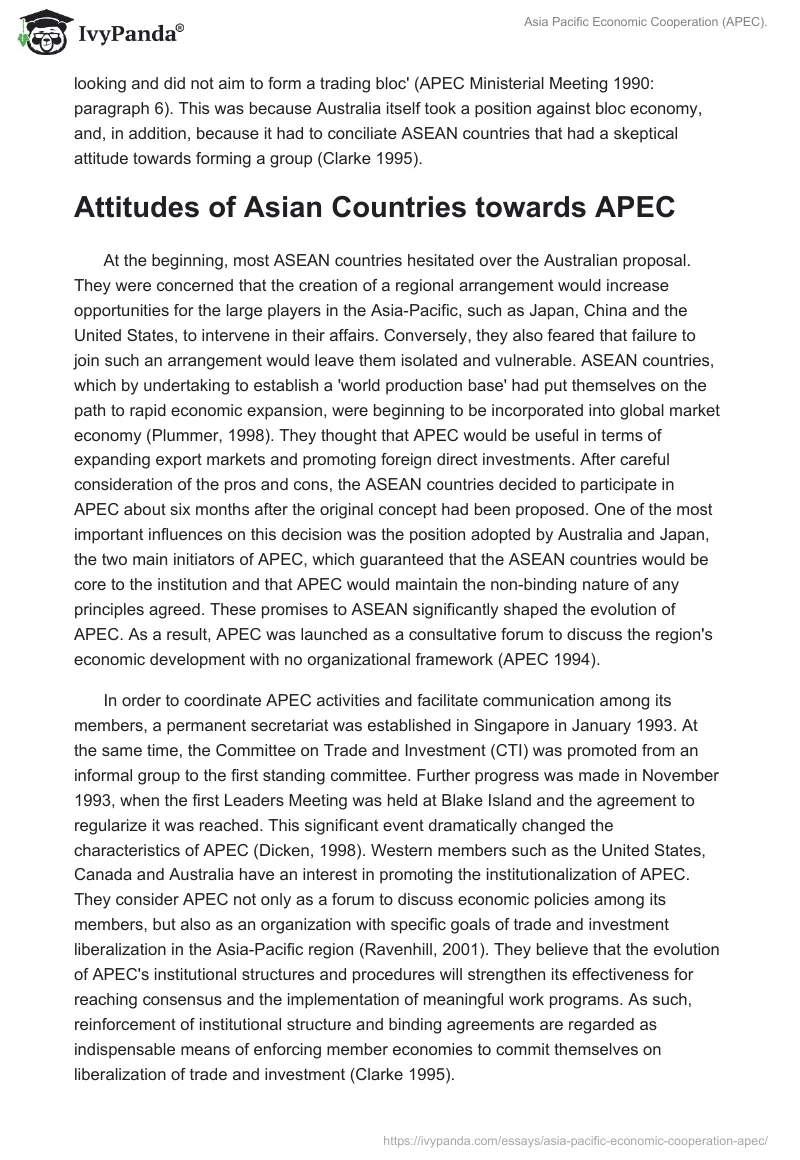 IvyPanda®

Asia Pacific Economic Cooperation (APEC).

looking and did not aim to form a trading bloc' (APEC Ministerial Meeting 1990: paragraph 6). This was because Australia itself took a position against bloc economy, and, in addition, because it had to conciliate ASEAN countries that had a skeptical attitude towards forming a group (Clarke 1995).

Attitudes of Asian Countries towards APEC

At the beginning, most ASEAN countries hesitated over the Australian proposal. They were concerned that the creation of a regional arrangement would increase opportunities for the large players in the Asia-Pacific, such as Japan, China and the United States, to intervene in their affairs. Conversely, they also feared that failure to join such an arrangement would leave them isolated and vulnerable. ASEAN countries, which by undertaking to establish a 'world production base' had put themselves on the path to rapid economic expansion, were beginning to be incorporated into global market economy (Plummer, 1998). They thought that APEC would be useful in terms of expanding export markets and promoting foreign direct investments. After careful consideration of the pros and cons, the ASEAN countries decided to participate in APEC about six months after the original concept had been proposed. One of the most important influences on this decision was the position adopted by Australia and Japan, the two main initiators of APEC, which guaranteed that the ASEAN countries would be core to the institution and that APEC would maintain the non-binding nature of any principles agreed. These promises to ASEAN significantly shaped the evolution of APEC. As a result, APEC was launched as a consultative forum to discuss the region's economic development with no organizational framework (APEC 1994).

In order to coordinate APEC activities and facilitate communication among its members, a permanent secretariat was established in Singapore in January 1993. At the same time, the Committee on Trade and Investment (CTI) was promoted from an informal group to the first standing committee. Further progress was made in November 1993, when the first Leaders Meeting was held at Blake Island and the agreement to regularize it was reached. This significant event dramatically changed the characteristics of APEC (Dicken, 1998). Western members such as the United States, Canada and Australia have an interest in promoting the institutionalization of APEC. They consider APEC not only as a forum to discuss economic policies among its members, but also as an organization with specific goals of trade and investment liberalization in the Asia-Pacific region (Ravenhill, 2001). They believe that the evolution of APEC's institutional structures and procedures will strengthen its effectiveness for reaching consensus and the implementation of meaningful work programs. As such, reinforcement of institutional structure and binding agreements are regarded as indispensable means of enforcing member economies to commit themselves on liberalization of trade and investment (Clarke 1995).

https://ivypanda.com/essays/asia-pacific-economic-cooperation-apec/